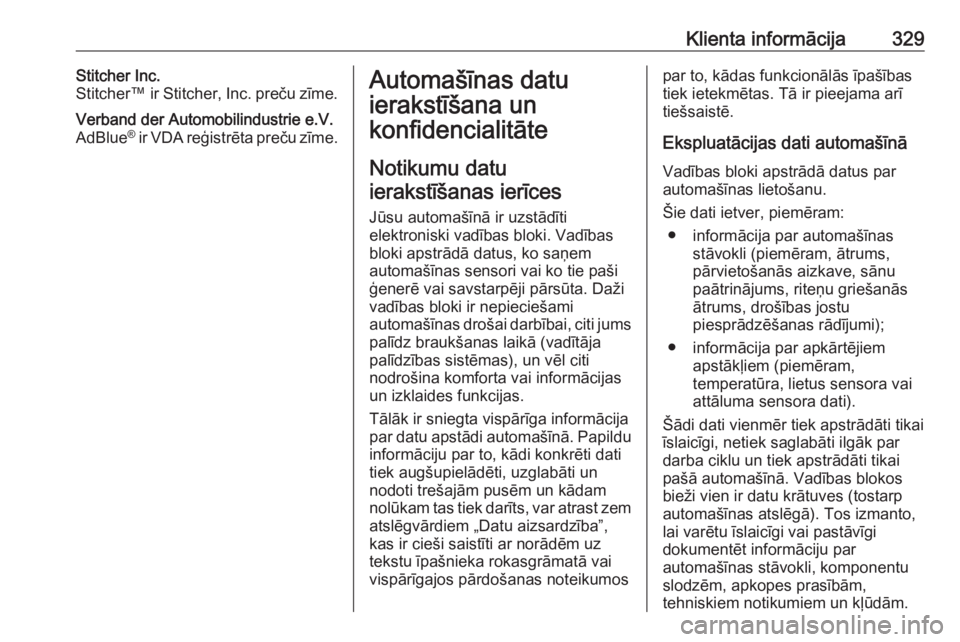 Klienta informācija 329

Stitcher Inc.
Stitcher™ ir Stitcher, Inc. preču zīme.

Verband der Automobilindustrie e.V.
AdBlue® ir VDA reģistrēta preču zīme.

Automašīnas datu ierakstīšana un konfidencialitāte

Notikumu datu ierakstīšanas ierīces

Jūsu automašīnā ir uzstādīti elektroniski vadības bloki. Vadības bloki apstrādā datus, ko saņem automašīnas sensori vai ko tie paši ģenerē vai savstarpēji pārsūta. Daži vadības bloki ir nepieciešami automašīnas drošai darbībai, citi jums palīdz braukšanas laikā (vadītāja palīdzības sistēmas), un vēl citi nodrošina komforta vai informācijas un izklaides funkcijas.

Tālāk ir sniegta vispārīga informācija par datu apstādi automašīnā. Papildu informāciju par to, kādi konkrēti dati tiek augšupielādēti, uzglabāti un nodoti trešajām pusēm un kādam nolūkam tas tiek darīts, var atrast zem atslēgvārdiem „Datu aizsardzība”, kas ir cieši saistīti ar norādēm uz tekstu īpašnieka rokasgrāmatā vai vispārīgajos pārdošanas noteikumos par to, kādas funkcionālās īpašības tiek ietekmētas. Tā ir pieejama arī tiešsaistē.

Ekspluatācijas dati automašīnā

Vadības bloki apstrādā datus par automašīnas lietošanu.

Šie dati ietver, piemēram:
● informācija par automašīnas stāvokli (piemēram, ātrums, pārvietošanās aizkave, sānu paātrinājums, riteņu griešanās ātrums, drošības jostu piesprādzēšanas rādījumi);
● informācija par apkārtējiem apstākļiem (piemēram, temperatūra, lietus sensora vai attāluma sensora dati).

Šādi dati vienmēr tiek apstrādāti tikai īslaicīgi, netiek saglabāti ilgāk par darba ciklu un tiek apstrādāti tikai pašā automašīnā. Vadības blokos bieži vien ir datu krātuves (tostarp automašīnas atslēgā). Tos izmanto, lai varētu īslaicīgi vai pastāvīgi dokumentēt informāciju par automašīnas stāvokli, komponentu slodzēm, apkopes prasībām, tehniskiem notikumiem un kļūdām.

carmanualsonline.info